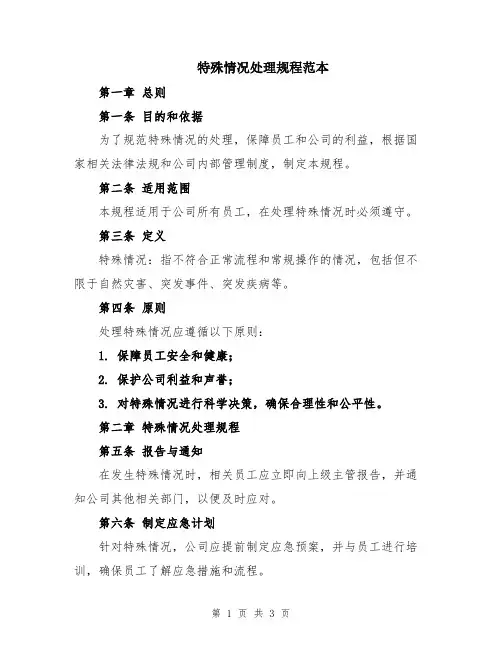 特殊情况处理规程范本

第一章 总则

第一条 目的和依据

为了规范特殊情况的处理，保障员工和公司的利益，根据国家相关法律法规和公司内部管理制度，制定本规程。

第二条 适用范围

本规程适用于公司所有员工，在处理特殊情况时必须遵守。

第三条 定义

特殊情况：指不符合正常流程和常规操作的情况，包括但不限于自然灾害、突发事件、突发疾病等。

第四条 原则

处理特殊情况应遵循以下原则：

1. 保障员工安全和健康；

2. 保护公司利益和声誉；

3. 对特殊情况进行科学决策，确保合理性和公平性。

第二章 特殊情况处理规程

第五条 报告与通知

在发生特殊情况时，相关员工应立即向上级主管报告，并通知公司其他相关部门，以便及时应对。

第六条 制定应急计划

针对特殊情况，公司应提前制定应急预案，并与员工进行培训，确保员工了解应急措施和流程。

第 1 页 共 3 页